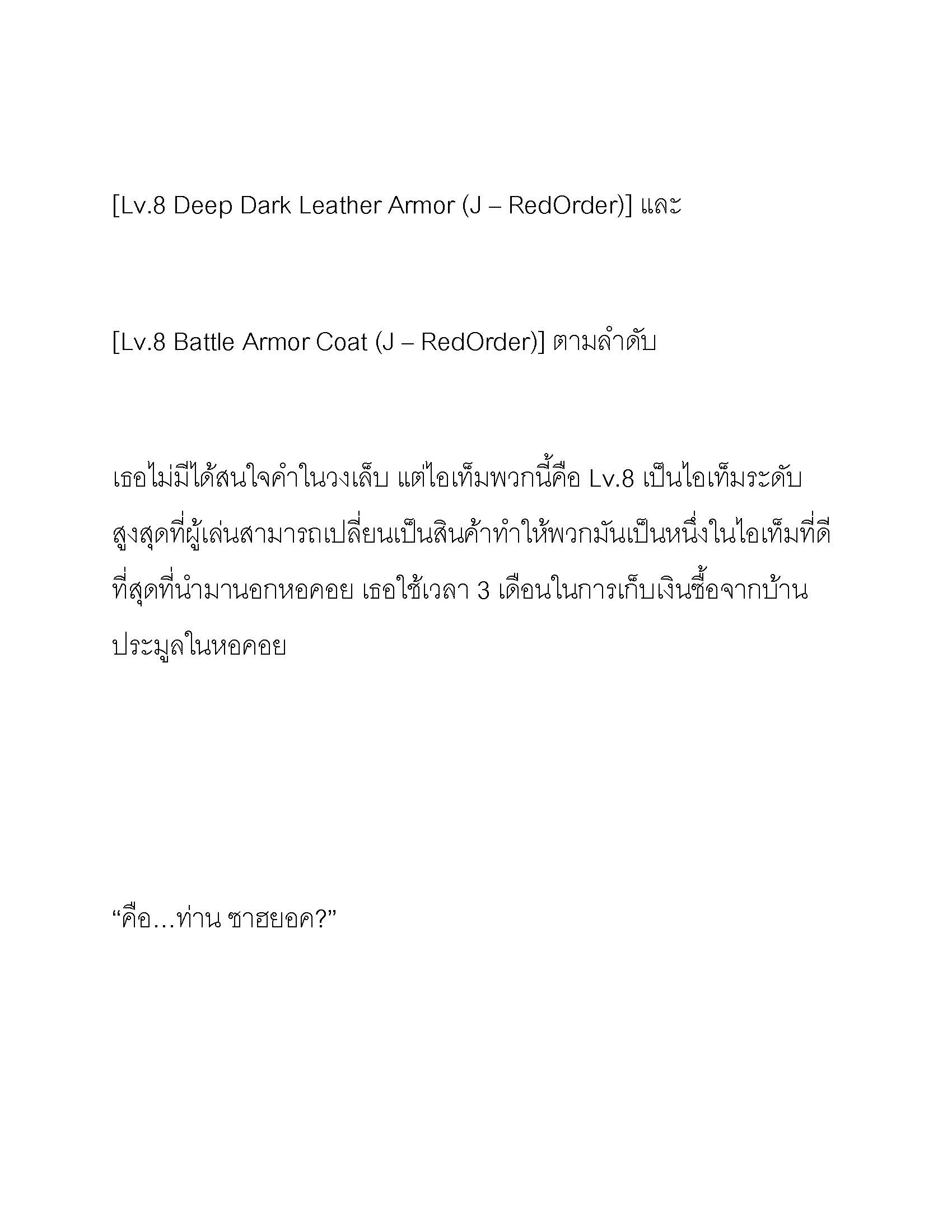 [Lv.8 Deep Dark Leather Armor (J – RedOrder)] และ

[Lv.8 Battle Armor Coat (J – RedOrder)] ตามลำดับ

เธอไม่มีได้สนใจคำในวงเล็บ แต่ไอเท็มพวกนี้คือ Lv.8 เป็นไอเท็มระดับสูงสุดที่ผู้เล่นสามารถเปลี่ยนเป็นสินค้าทำให้พวกมันเป็นหนึ่งในไอเท็มที่ดีที่สุดที่นำมานอกหอคอย เธอใช้เวลา 3 เดือนในการเก็บเงินซื้อจากบ้านประมูลในหอคอย

“คือ…ท่าน ซาฮยอค?”